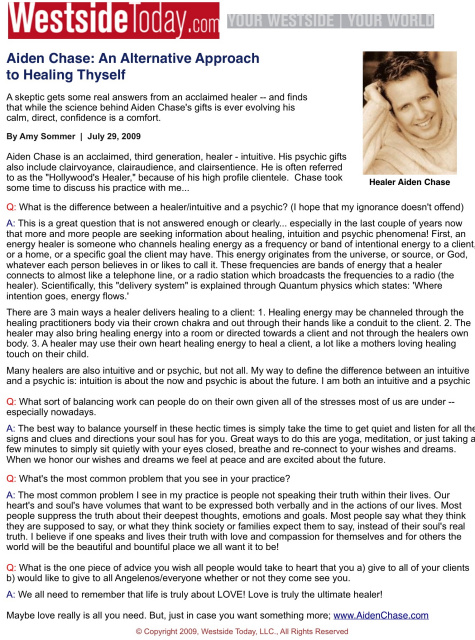 WestsideToday.com YOUR WESTSIDE | YOUR WORLD

Aiden Chase: An Alternative Approach to Healing Thyself

A skeptic gets some real answers from an acclaimed healer -- and finds that while the science behind Aiden Chase's gifts is ever evolving his calm, direct, confidence is a comfort.

By Amy Sommer | July 29, 2009

Aiden Chase is an acclaimed, third generation, healer - intuitive. His psychic gifts also include clairvoyance, clairaudience, and clairsentience. He is often referred to as the "Hollywood's Healer," because of his high profile clientele. Chase took some time to discuss his practice with me...

Healer Aiden Chase

Q: What is the difference between a healer/intuitive and a psychic? (I hope that my ignorance doesn't offend)

A: This is a great question that is not answered enough or clearly... especially in the last couple of years now that more and more people are seeking information about healing, intuition and psychic phenomena! First, an energy healer is someone who channels healing energy as a frequency or band of intentional energy to a client, or a home, or a specific goal the client may have. This energy originates from the universe, or source, or God, whatever each person believes in or likes to call it. These frequencies are bands of energy that a healer connects to almost like a telephone line, or a radio station which broadcasts the frequencies to a radio (the healer). Scientifically, this "delivery system" is explained through Quantum physics which states: 'Where intention goes, energy flows.'

There are 3 main ways a healer delivers healing to a client: 1. Healing energy may be channeled through the healing practitioners body via their crown chakra and out through their hands like a conduit to the client. 2. The healer may also bring healing energy into a room or directed towards a client and not through the healers own body. 3. A healer may use their own heart healing energy to heal a client, a lot like a mothers loving healing touch on their child.

Many healers are also intuitive and or psychic, but not all. My way to define the difference between an intuitive and a psychic is: intuition is about the now and psychic is about the future. I am both an intuitive and a psychic

Q: What sort of balancing work can people do on their own given all of the stresses most of us are under -- especially nowadays.

A: The best way to balance yourself in these hectic times is simply take the time to get quiet and listen for all the signs and clues and directions your soul has for you. Great ways to do this are yoga, meditation, or just taking a few minutes to simply sit quietly with your eyes closed, breathe and re-connect to your wishes and dreams. When we honor our wishes and dreams we feel at peace and are excited about the future.

Q: What's the most common problem that you see in your practice?

A: The most common problem I see in my practice is people not speaking their truth within their lives. Our heart's and soul's have volumes that want to be expressed both verbally and in the actions of our lives. Most people suppress the truth about their deepest thoughts, emotions and goals. Most people say what they think they are supposed to say, or what they think society or families expect them to say, instead of their soul's real truth. I believe if one speaks and lives their truth with love and compassion for themselves and for others the world will be the beautiful and bountiful place we all want it to be!

Q: What is the one piece of advice you wish all people would take to heart that you a) give to all of your clients b) would like to give to all Angelenos/everyone whether or not they come see you.

A: We all need to remember that life is truly about LOVE! Love is truly the ultimate healer!

Maybe love really is all you need. But, just in case you want something more; www.AidenChase.com

© Copyright 2009, Westside Today, LLC., All Rights Reserved